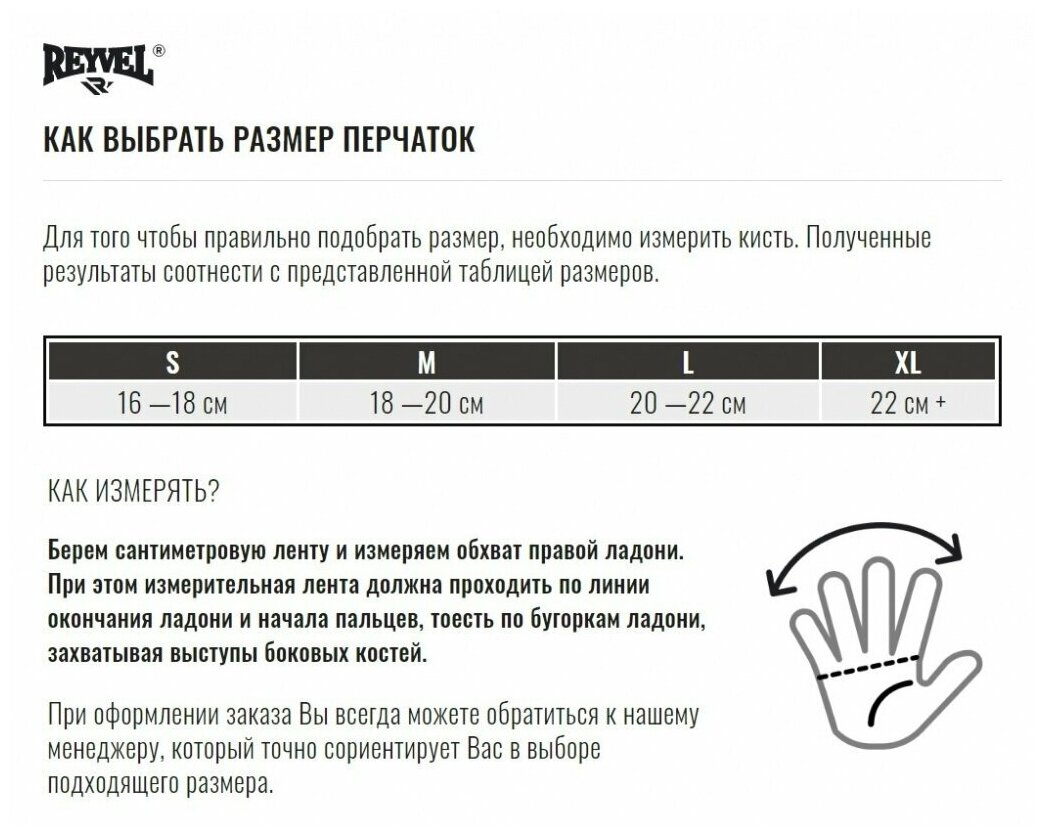 REYVEL®

КАК ВЫБРАТЬ РАЗМЕР ПЕРЧАТОК

Для того чтобы правильно подобрать размер, необходимо измерить кисть. Полученные результаты соотнести с представленной таблицей размеров.

| S | M | L | XL |
|---|---|---|---|
| 16 —18 см | 18 —20 см | 20 —22 см | 22 см + |

КАК ИЗМЕРЯТЬ?

Берем сантиметровую ленту и измеряем обхват правой ладони. При этом измерительная лента должна проходить по линии окончания ладони и начала пальцев, тоесть по бугоркам ладони, захватывая выступы боковых костей.

При оформлении заказа Вы всегда можете обратиться к нашему менеджеру, который точно сориентирует Вас в выборе подходящего размера.